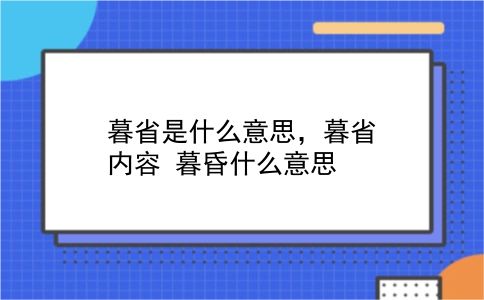 暮省是什么意思，暮省内容  暮昏什么意思